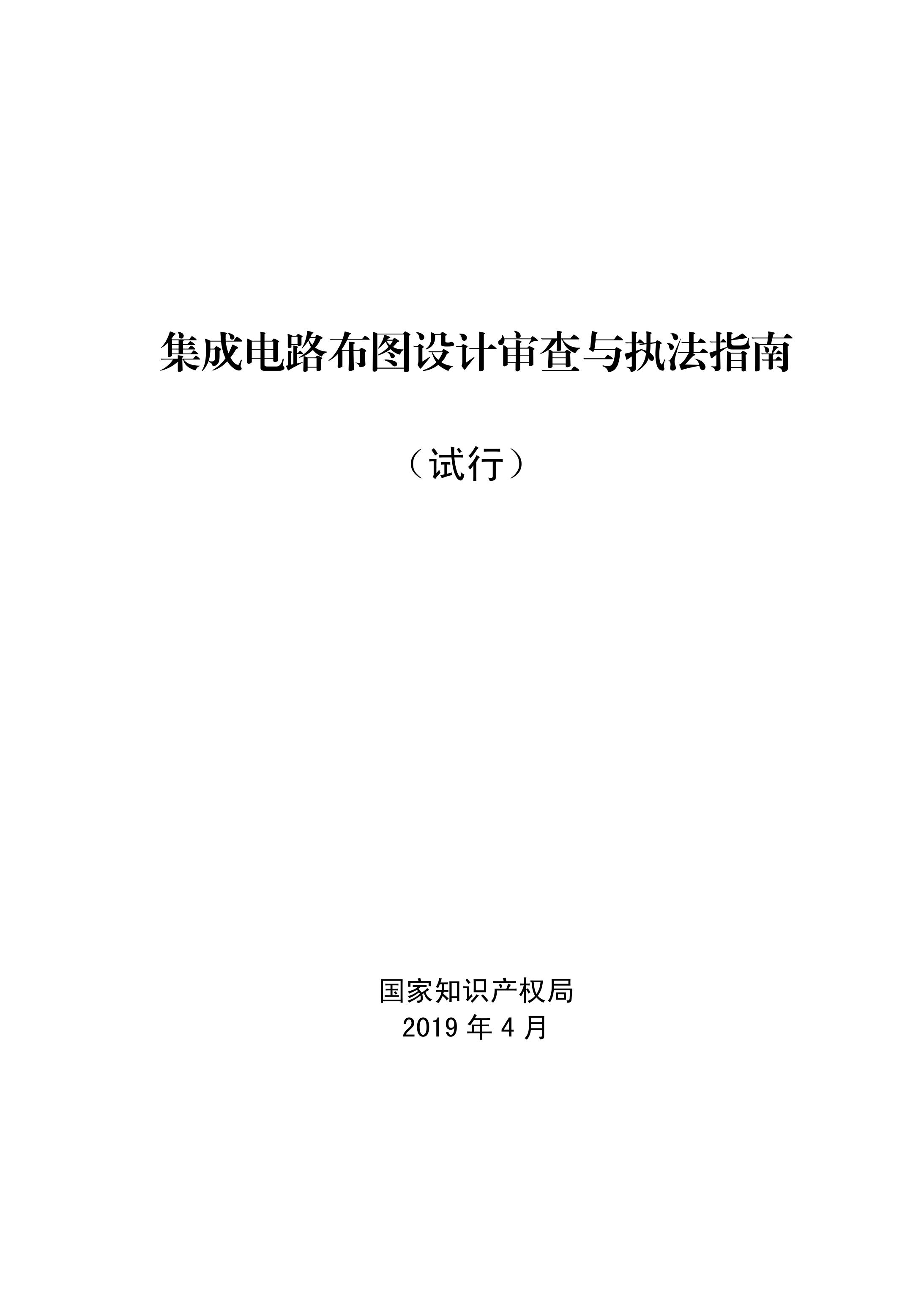 集成电路布图设计审查与执法指南

（试行）

国家知识产权局
2019 年 4 月